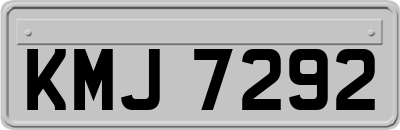 KMJ 7292